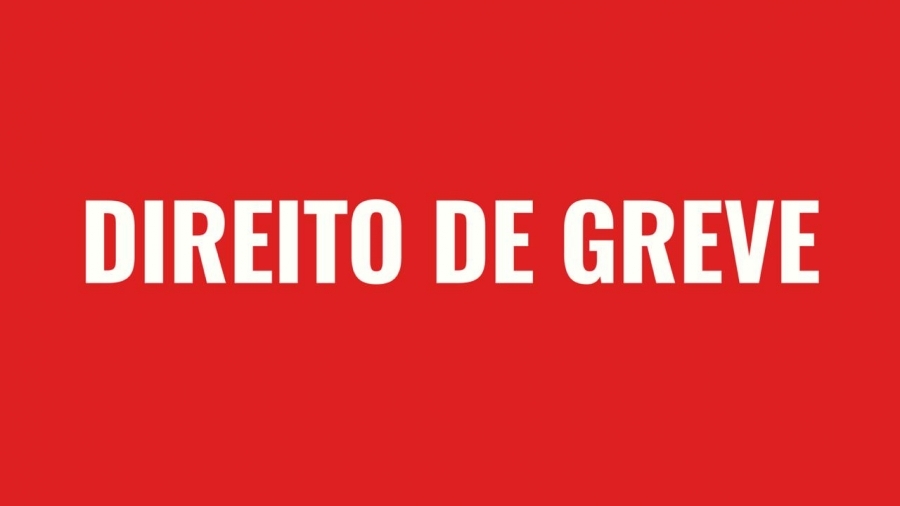 DIREITO DE GREVE